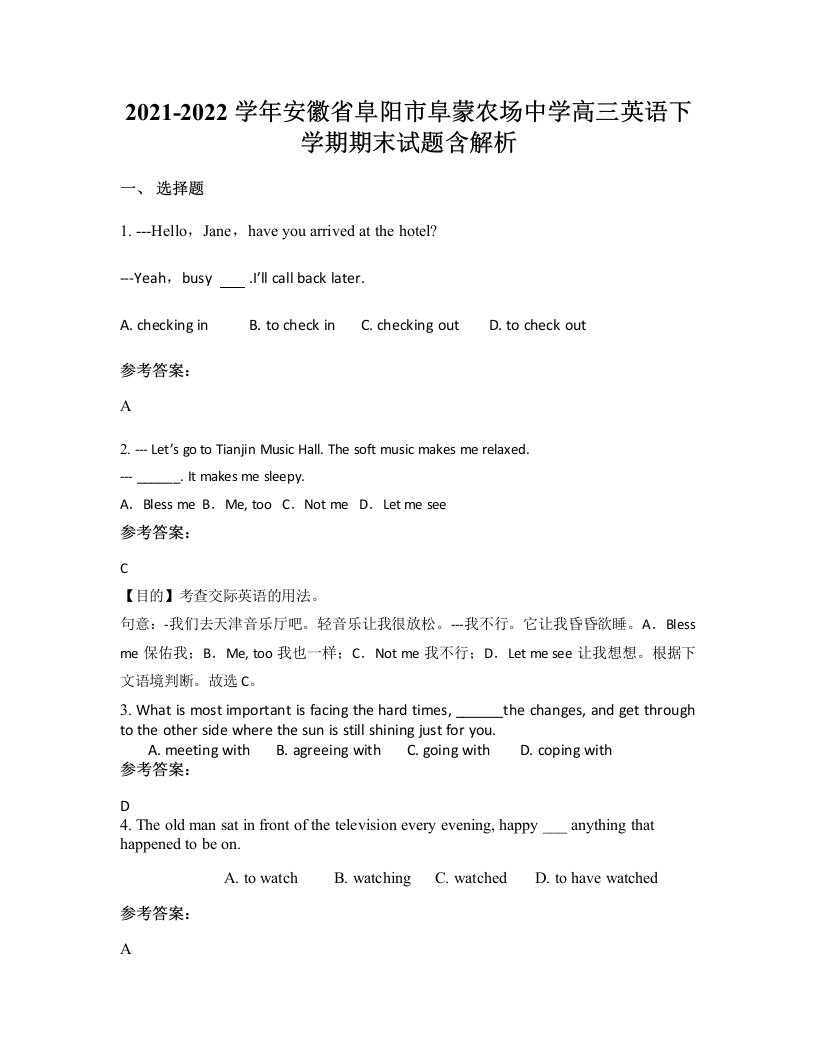 2021-2022 学年安徽省阜阳市阜蒙农场中学高三英语下学期期末试题含解析

一、 选择题

1. ---Hello，Jane，have you arrived at the hotel?

---Yeah，busy ___ .I'll call back later.

A. checking in B. to check in C. checking out D. to check out

参考答案：

A

2. --- Let's go to Tianjin Music Hall. The soft music makes me relaxed.

--- ______. It makes me sleepy.

A． Bless me B． Me, too C． Not me D． Let me see

参考答案：

C

【目的】考查交际英语的用法。

句意：-我们去天津音乐厅吧。轻音乐让我很放松。---我不行。它让我昏昏欲睡。A． Bless me 保佑我；B． Me, too 我也一样；C． Not me 我不行；D． Let me see 让我想想。根据下文语境判断。故选 C。

3. What is most important is facing the hard times, ______the changes, and get through to the other side where the sun is still shining just for you.

A. meeting with B. agreeing with C. going with D. coping with

参考答案：

D

4. The old man sat in front of the television every evening, happy ___ anything that happened to be on.

A. to watch B. watching C. watched D. to have watched

参考答案：

A